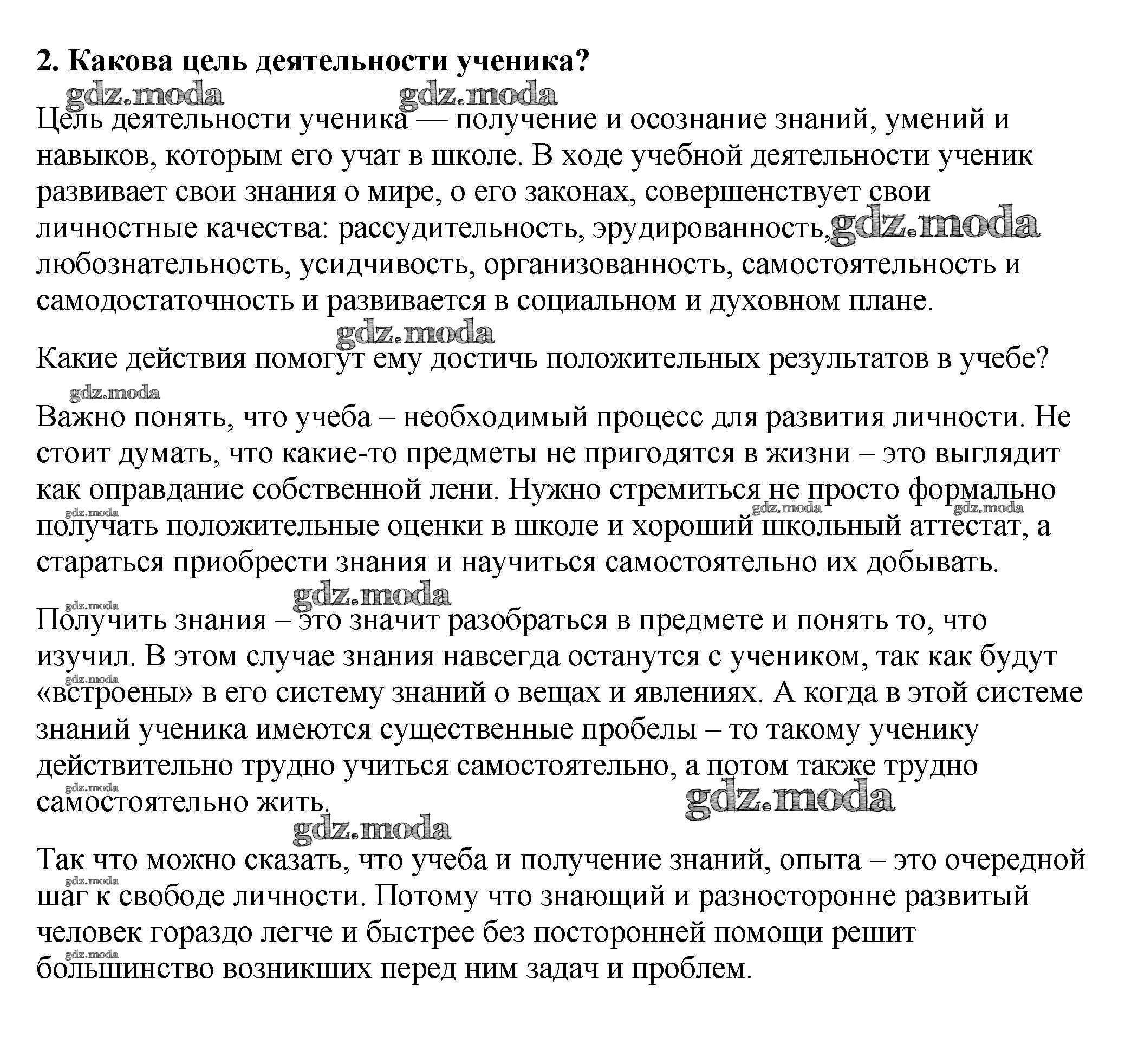 **2. Какова цель деятельности ученика?**

gdz.moda gdz.moda

Цель деятельности ученика — получение и осознание знаний, умений и навыков, которым его учат в школе. В ходе учебной деятельности ученик развивает свои знания о мире, о его законах, совершенствует свои личностные качества: рассудительность, эрудированность, gdz.moda любознательность, усидчивость, организованность, самостоятельность и самодостаточность и развивается в социальном и духовном плане.

gdz.moda

Какие действия помогут ему достичь положительных результатов в учебе?

gdz.moda

Важно понять, что учеба – необходимый процесс для развития личности. Не стоит думать, что какие-то предметы не пригодятся в жизни – это выглядит как оправдание собственной лени. Нужно стремиться не просто формально gdz.moda gdz.moda gdz.moda получать положительные оценки в школе и хороший школьный аттестат, а стараться приобрести знания и научиться самостоятельно их добывать.

gdz.moda gdz.moda

Получить знания – это значит разобраться в предмете и понять то, что изучил. В этом случае знания навсегда останутся с учеником, так как будут gdz.moda «встроены» в его систему знаний о вещах и явлениях. А когда в этой системе знаний ученика имеются существенные пробелы – то такому ученику действительно трудно учиться самостоятельно, а потом также трудно gdz.moda самостоятельно жить. gdz.moda

gdz.moda

Так что можно сказать, что учеба и получение знаний, опыта – это очередной gdz.moda шаг к свободе личности. Потому что знающий и разносторонне развитый человек гораздо легче и быстрее без посторонней помощи решит gdz.moda большинство возникших перед ним задач и проблем.